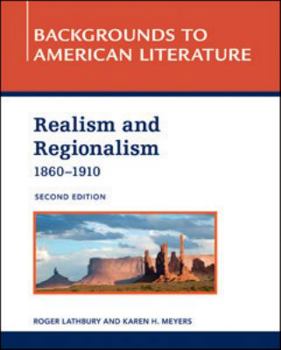 BACKGROUNDS TO AMERICAN LITERATURE

Realism and Regionalism
1860–1910

SECOND EDITION

ROGER LATHBURY AND KAREN H. MEYERS